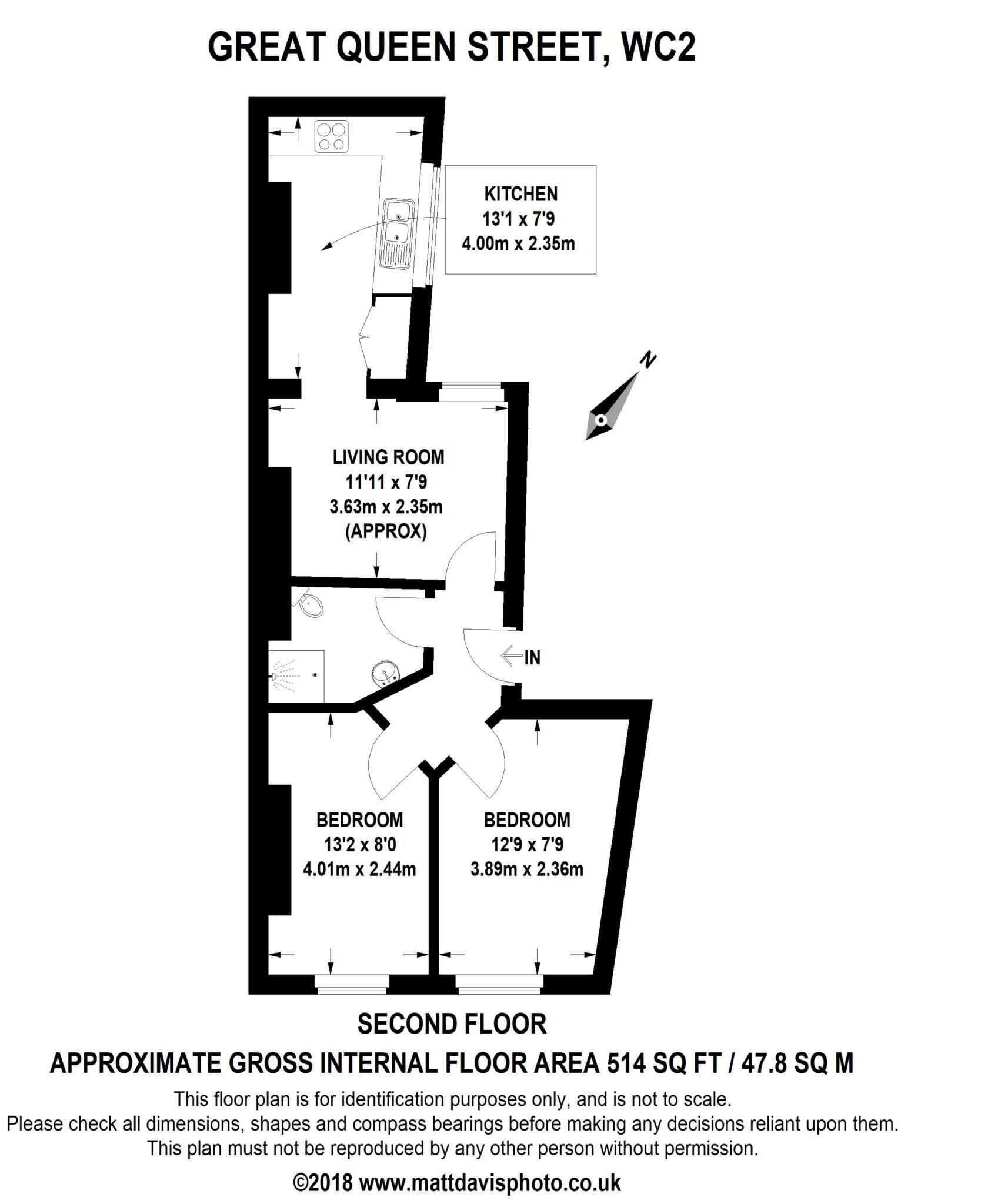 GREAT QUEEN STREET, WC2

KITCHEN
13'1 x 7'9
4.00m x 2.35m

N

LIVING ROOM
11'11 x 7'9
3.63m x 2.35m
(APPROX)

IN

BEDROOM
13'2 x 8'0
4.01m x 2.44m

BEDROOM
12'9 x 7'9
3.89m x 2.36m

SECOND FLOOR
APPROXIMATE GROSS INTERNAL FLOOR AREA 514 SQ FT / 47.8 SQ M

This floor plan is for identification purposes only, and is not to scale.
Please check all dimensions, shapes and compass bearings before making any decisions reliant upon them.
This plan must not be reproduced by any other person without permission.

©2018 www.mattdavisphoto.co.uk